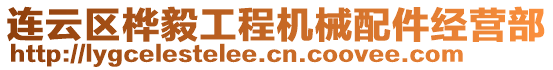 连云区桦毅工程机械配件经营部
http://lygcelestelee.cn.coovee.com